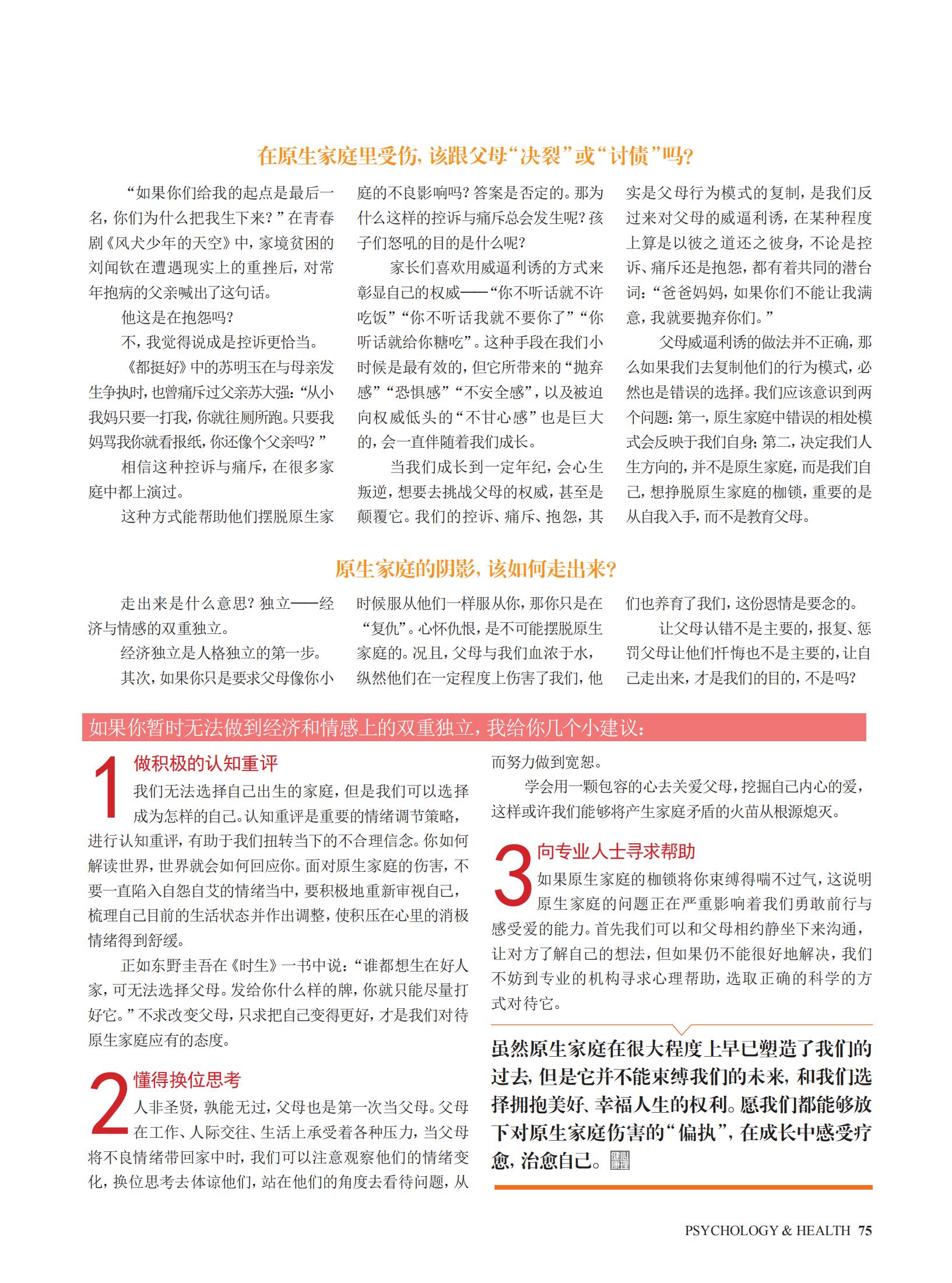 在原生家庭里受伤，该跟父母“决裂”或“讨债”吗？

“如果你们给我的起点是最后一名，你们为什么把我生下来？”在青春剧《风犬少年的天空》中，家境贫困的刘闻钦在遭遇现实上的重挫后，对常年抱病的父亲喊出了这句话。

他这是在抱怨吗？

不，我觉得说成是控诉更恰当。

《都挺好》中的苏明玉在与母亲发生争执时，也曾痛斥过父亲苏大强：“从小我妈只要一打我，你就往厕所跑。只要我妈骂我你就看报纸，你还像个父亲吗？”

相信这种控诉与痛斥，在很多家庭中都上演过。

这种方式能帮助他们摆脱原生家庭的不良影响吗？答案是否定的。那为什么这样的控诉与痛斥总会发生呢？孩子们怒吼的目的是什么呢？

家长们喜欢用威逼利诱的方式来彰显自己的权威——“你不听话就不许吃饭”“你不听话我就不要你了”“你听话就给你糖吃”。这种手段在我们小时候是最有效的，但它所带来的“抛弃感”“恐惧感”“不安全感”，以及被迫向权威低头的“不甘心感”也是巨大的，会一直伴随着我们成长。

当我们成长到一定年纪，会心生叛逆，想要去挑战父母的权威，甚至是颠覆它。我们的控诉、痛斥、抱怨，其实是父母行为模式的复制，是我们反过来对父母的威逼利诱，在某种程度上算是以彼之道还之彼身，不论是控诉、痛斥还是抱怨，都有着共同的潜台词：“爸爸妈妈，如果你们不能让我满意，我就要抛弃你们。”

父母威逼利诱的做法并不正确，那么如果我们去复制他们的行为模式，必然也是错误的选择。我们应该意识到两个问题：第一，原生家庭中错误的相处模式会反映于我们自身；第二，决定我们人生方向的，并不是原生家庭，而是我们自己，想挣脱原生家庭的枷锁，重要的是从自我入手，而不是教育父母。

原生家庭的阴影，该如何走出来？

走出来是什么意思？独立——经济与情感的双重独立。

经济独立是人格独立的第一步。

其次，如果你只是要求父母像你小时候服从他们一样服从你，那你只是在“复仇”。心怀仇恨，是不可能摆脱原生家庭的。况且，父母与我们血浓于水，纵然他们在一定程度上伤害了我们，他们也养育了我们，这份恩情是要念的。

让父母认错不是主要的，报复、惩罚父母让他们忏悔也不是主要的，让自己走出来，才是我们的目的，不是吗？

如果你暂时无法做到经济和情感上的双重独立，我给你几个小建议：

1 做积极的认知重评

我们无法选择自己出生的家庭，但是我们可以选择成为怎样的自己。认知重评是重要的情绪调节策略，进行认知重评，有助于我们扭转当下的不合理信念。你如何解读世界，世界就会如何回应你。面对原生家庭的伤害，不要一直陷入自怨自艾的情绪当中，要积极地重新审视自己，梳理自己目前的生活状态并作出调整，使积压在心里的消极情绪得到舒缓。

正如东野圭吾在《时生》一书中说：“谁都想生在好人家，可无法选择父母。发给你什么样的牌，你就只能尽量打好它。”不求改变父母，只求把自己变得更好，才是我们对待原生家庭应有的态度。

2 懂得换位思考

人非圣贤，孰能无过，父母也是第一次当父母。父母在工作、人际交往、生活上承受着各种压力，当父母将不良情绪带回家中时，我们可以注意观察他们的情绪变化，换位思考去体谅他们，站在他们的角度去看待问题，从而努力做到宽恕。

学会用一颗包容的心去关爱父母，挖掘自己内心的爱，这样或许我们能够将产生家庭矛盾的火苗从根源熄灭。

3 向专业人士寻求帮助

如果原生家庭的枷锁将你束缚得喘不过气，这说明原生家庭的问题正在严重影响着我们勇敢前行与感受爱的能力。首先我们可以和父母相约静坐下来沟通，让对方了解自己的想法，但如果仍不能很好地解决，我们不妨到专业的机构寻求心理帮助，选取正确的科学的方式对待它。

虽然原生家庭在很大程度上早已塑造了我们的过去，但是它并不能束缚我们的未来，和我们选择拥抱美好、幸福人生的权利。愿我们都能够放下对原生家庭伤害的“偏执”，在成长中感受疗愈，治愈自己。

PSYCHOLOGY & HEALTH 75